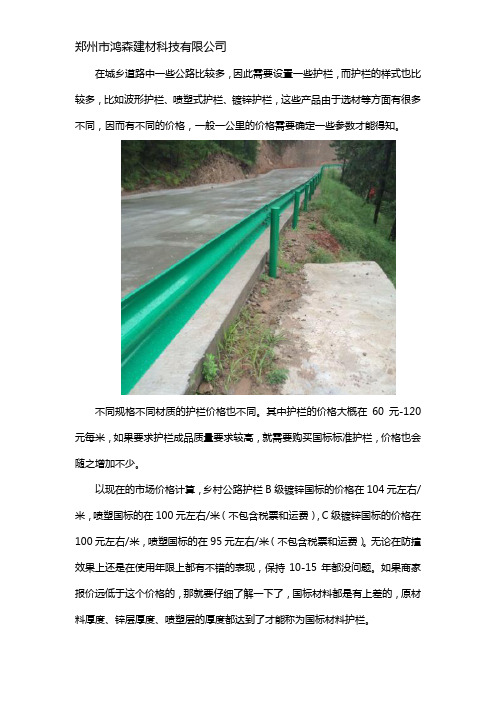 郑州市鸿森建材科技有限公司

在城乡道路中一些公路比较多，因此需要设置一些护栏，而护栏的样式也比较多，比如波形护栏、喷塑式护栏、镀锌护栏，这些产品由于选材等方面有很多不同，因而有不同的价格，一般一公里的价格需要确定一些参数才能得知。

不同规格不同材质的护栏价格也不同。其中护栏的价格大概在 60 元-120 元每米，如果要求护栏成品质量要求较高，就需要购买国标标准护栏，价格也会随之增加不少。

以现在的市场价格计算，乡村公路护栏 B 级镀锌国标的价格在 104 元左右/米，喷塑国标的在 100 元左右/米（不包含税票和运费），C 级镀锌国标的价格在 100 元左右/米，喷塑国标的在 95 元左右/米（不包含税票和运费）。无论在防撞效果上还是在使用年限上都有不错的表现，保持 10-15 年都没问题。如果商家报价远低于这个价格的，那就要仔细了解一下了，国标材料都是有上差的，原材料厚度、锌层厚度、喷塑层的厚度都达到了才能称为国标材料护栏。